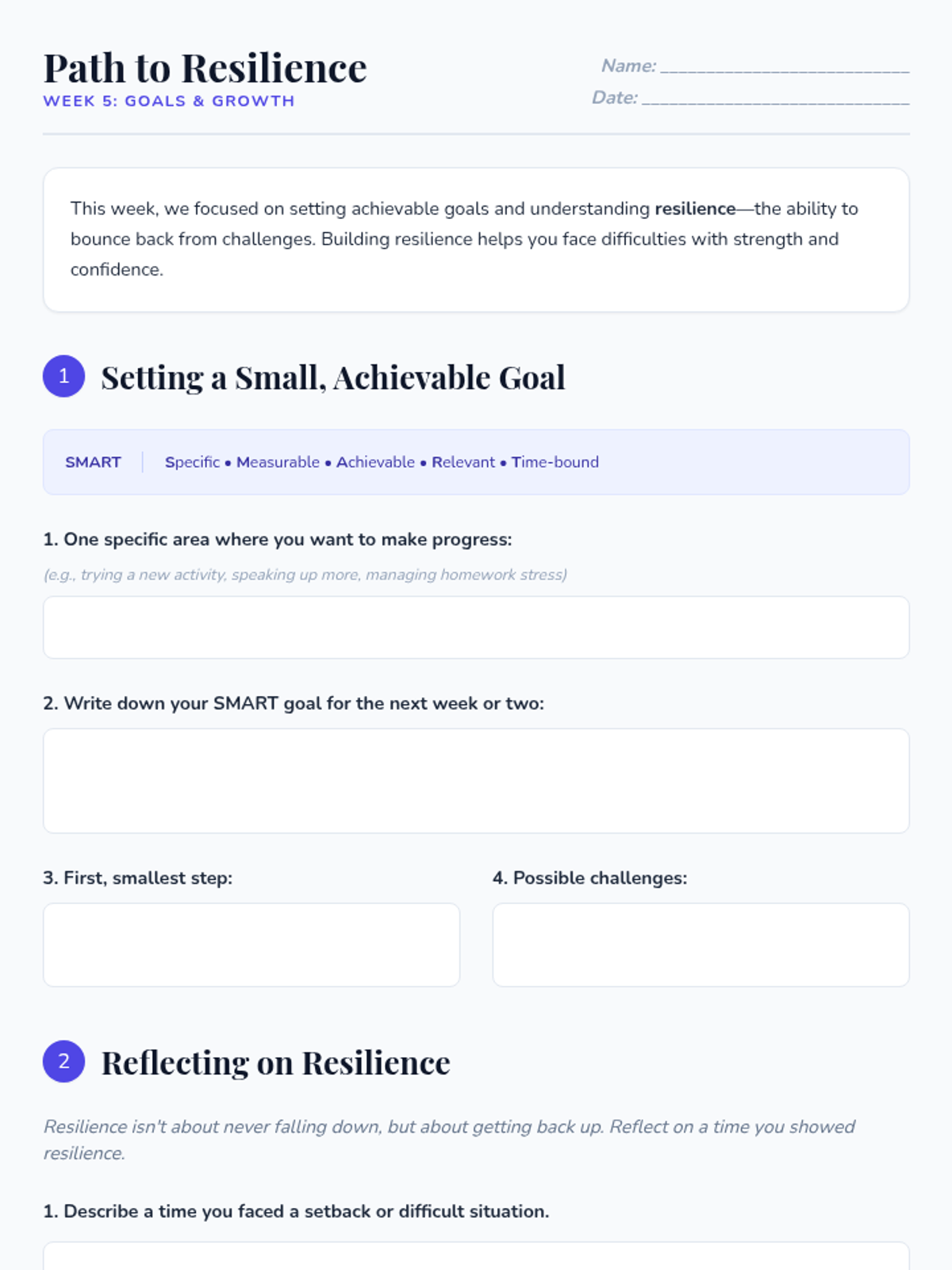 Path to Resilience
WEEK 5: GOALS & GROWTH

Name: ____
Date: ____

This week, we focused on setting achievable goals and understanding resilience—the ability to bounce back from challenges. Building resilience helps you face difficulties with strength and confidence.

1 Setting a Small, Achievable Goal

SMART Specific • Measurable • Achievable • Relevant • Time-bound

1. One specific area where you want to make progress:

(e.g., trying a new activity, speaking up more, managing homework stress)

2. Write down your SMART goal for the next week or two:

3. First, smallest step:

4. Possible challenges:

2 Reflecting on Resilience

Resilience isn't about never falling down, but about getting back up. Reflect on a time you showed resilience.

1. Describe a time you faced a setback or difficult situation.